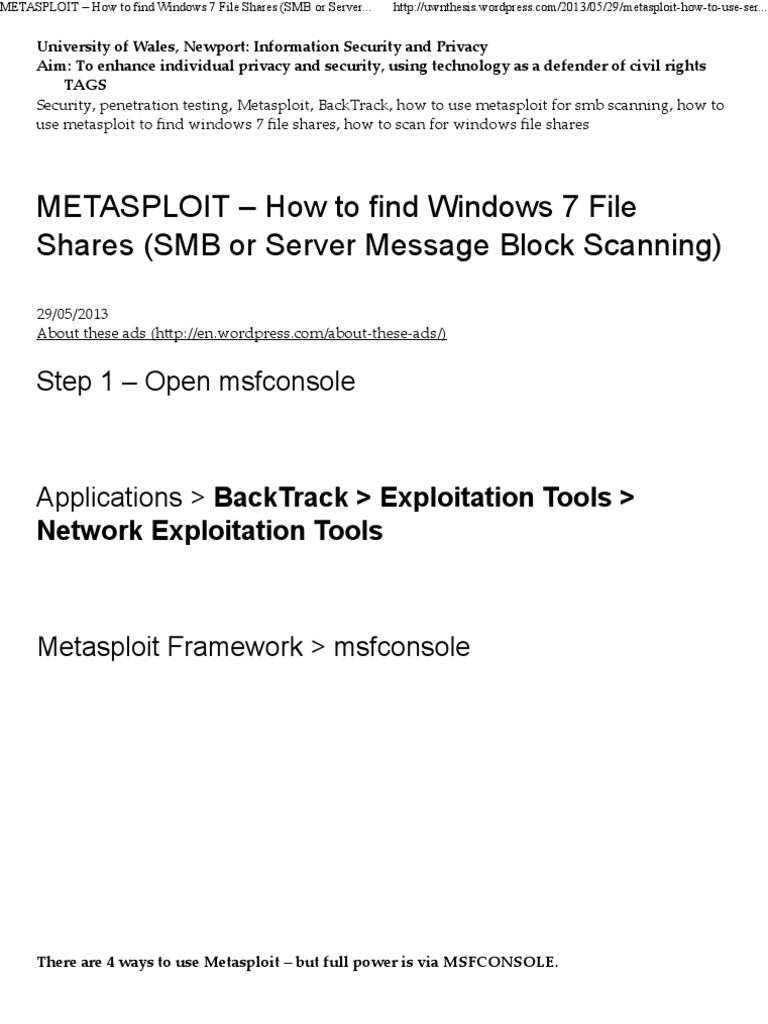 METASPLOIT – How to find Windows 7 File Shares (SMB or Server... http://uwnthesis.wordpress.com/2013/05/29/metasploit-how-to-use-ser...

University of Wales, Newport: Information Security and Privacy
Aim: To enhance individual privacy and security, using technology as a defender of civil rights
TAGS
Security, penetration testing, Metasploit, BackTrack, how to use metasploit for smb scanning, how to use metasploit to find windows 7 file shares, how to scan for windows file shares

METASPLOIT – How to find Windows 7 File Shares (SMB or Server Message Block Scanning)

29/05/2013
About these ads (http://en.wordpress.com/about-these-ads/)

Step 1 – Open msfconsole

Applications > BackTrack > Exploitation Tools > Network Exploitation Tools

Metasploit Framework > msfconsole

There are 4 ways to use Metasploit – but full power is via MSFCONSOLE.